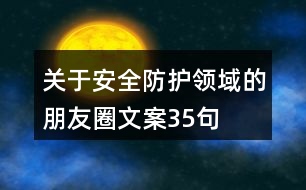 关于安全防护领域的朋友圈文案35句